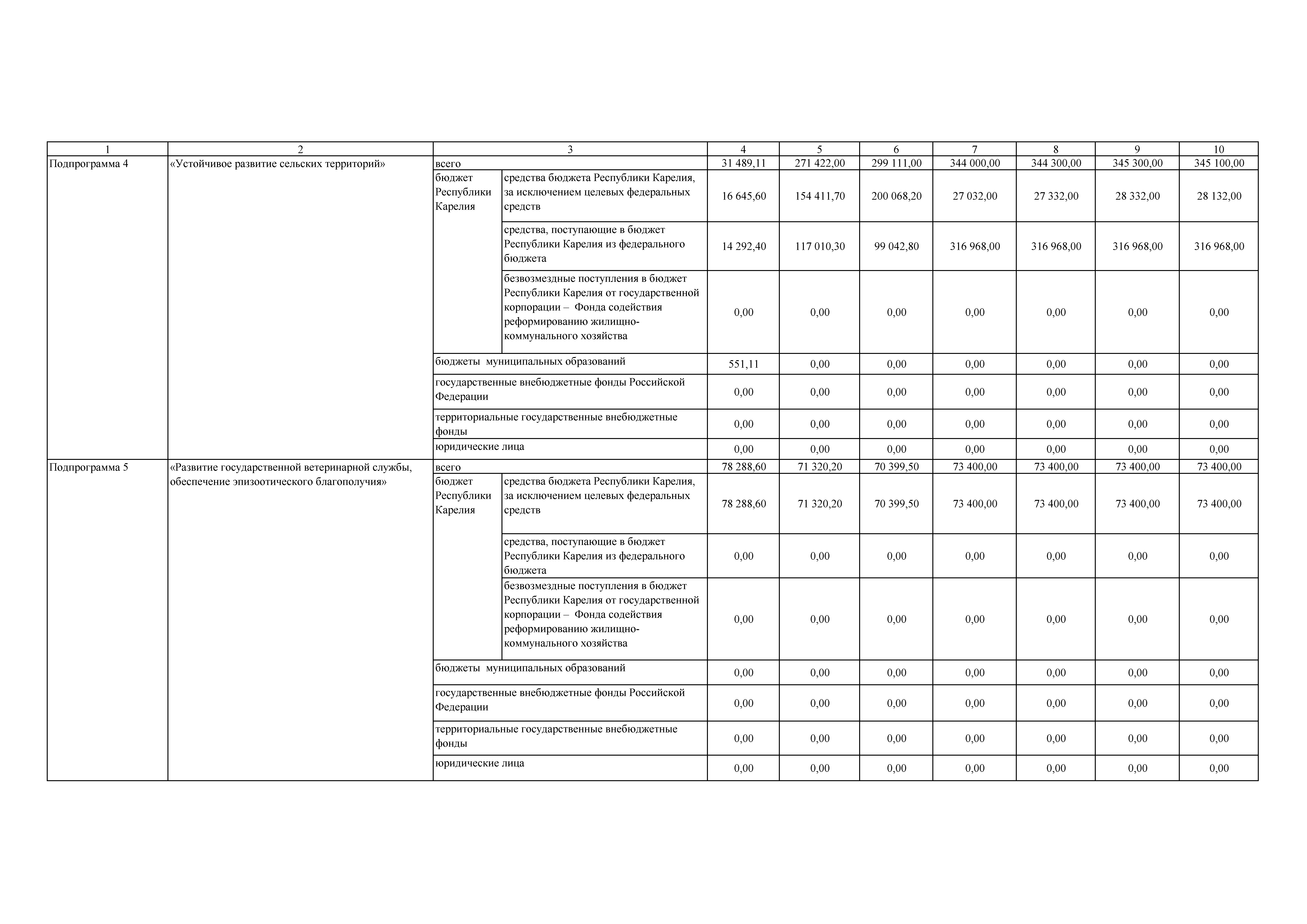 | 1 | 2 | 3 | | 4 | 5 | 6 | 7 | 8 | 9 | 10 |
|---|---|---|---|---|---|---|---|---|---|---|
| Подпрограмма 4 | «Устойчивое развитие сельских территорий» | всего | | 31 489,11 | 271 422,00 | 299 111,00 | 344 000,00 | 344 300,00 | 345 300,00 | 345 100,00 |
| | | бюджет Республики Карелия | средства бюджета Республики Карелия, за исключением целевых федеральных средств | 16 645,60 | 154 411,70 | 200 068,20 | 27 032,00 | 27 332,00 | 28 332,00 | 28 132,00 |
| | | | средства, поступающие в бюджет Республики Карелия из федерального бюджета | 14 292,40 | 117 010,30 | 99 042,80 | 316 968,00 | 316 968,00 | 316 968,00 | 316 968,00 |
| | | | безвозмездные поступления в бюджет Республики Карелия от государственной корпорации – Фонда содействия реформированию жилищно-коммунального хозяйства | 0,00 | 0,00 | 0,00 | 0,00 | 0,00 | 0,00 | 0,00 |
| | | бюджеты муниципальных образований | | 551,11 | 0,00 | 0,00 | 0,00 | 0,00 | 0,00 | 0,00 |
| | | государственные внебюджетные фонды Российской Федерации | | 0,00 | 0,00 | 0,00 | 0,00 | 0,00 | 0,00 | 0,00 |
| | | территориальные государственные внебюджетные фонды | | 0,00 | 0,00 | 0,00 | 0,00 | 0,00 | 0,00 | 0,00 |
| | | юридические лица | | 0,00 | 0,00 | 0,00 | 0,00 | 0,00 | 0,00 | 0,00 |
| Подпрограмма 5 | «Развитие государственной ветеринарной службы, обеспечение эпизоотического благополучия» | всего | | 78 288,60 | 71 320,20 | 70 399,50 | 73 400,00 | 73 400,00 | 73 400,00 | 73 400,00 |
| | | бюджет Республики Карелия | средства бюджета Республики Карелия, за исключением целевых федеральных средств | 78 288,60 | 71 320,20 | 70 399,50 | 73 400,00 | 73 400,00 | 73 400,00 | 73 400,00 |
| | | | средства, поступающие в бюджет Республики Карелия из федерального бюджета | 0,00 | 0,00 | 0,00 | 0,00 | 0,00 | 0,00 | 0,00 |
| | | | безвозмездные поступления в бюджет Республики Карелия от государственной корпорации – Фонда содействия реформированию жилищно-коммунального хозяйства | 0,00 | 0,00 | 0,00 | 0,00 | 0,00 | 0,00 | 0,00 |
| | | бюджеты муниципальных образований | | 0,00 | 0,00 | 0,00 | 0,00 | 0,00 | 0,00 | 0,00 |
| | | государственные внебюджетные фонды Российской Федерации | | 0,00 | 0,00 | 0,00 | 0,00 | 0,00 | 0,00 | 0,00 |
| | | территориальные государственные внебюджетные фонды | | 0,00 | 0,00 | 0,00 | 0,00 | 0,00 | 0,00 | 0,00 |
| | | юридические лица | | 0,00 | 0,00 | 0,00 | 0,00 | 0,00 | 0,00 | 0,00 |